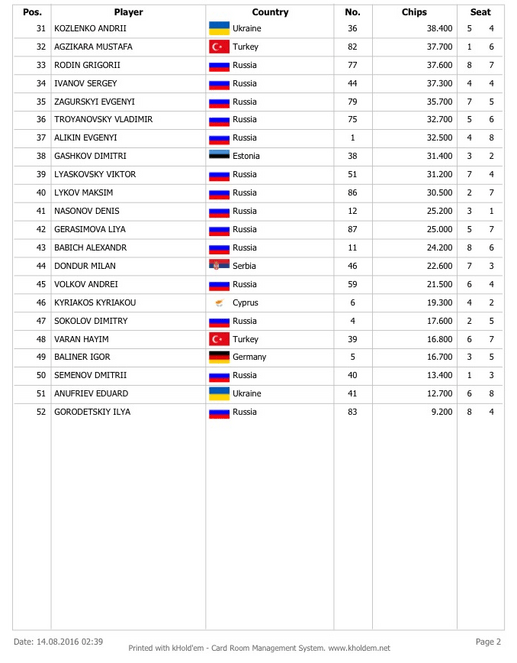 | Pos. | Player | Country | No. | Chips | Seat |
|---|---|---|---|---|---|
| 31 | KOZLENKO ANDRII | Ukraine | 36 | 38.400 | 5 4 |
| 32 | AGZIKARA MUSTAFA | Turkey | 82 | 37.700 | 1 6 |
| 33 | RODIN GRIGORII | Russia | 77 | 37.600 | 8 7 |
| 34 | IVANOV SERGEY | Russia | 44 | 37.300 | 4 4 |
| 35 | ZAGURSKYI EVGENYI | Russia | 79 | 35.700 | 7 5 |
| 36 | TROYANOVSKY VLADIMIR | Russia | 75 | 32.700 | 5 6 |
| 37 | ALIKIN EVGENYI | Russia | 1 | 32.500 | 4 8 |
| 38 | GASHKOV DIMITRI | Estonia | 38 | 31.400 | 3 2 |
| 39 | LYASKOVSKY VIKTOR | Russia | 51 | 31.200 | 7 4 |
| 40 | LYKOV MAKSIM | Russia | 86 | 30.500 | 2 7 |
| 41 | NASONOV DENIS | Russia | 12 | 25.200 | 3 1 |
| 42 | GERASIMOVA LIYA | Russia | 87 | 25.000 | 5 7 |
| 43 | BABICH ALEXANDR | Russia | 11 | 24.200 | 8 6 |
| 44 | DONDUR MILAN | Serbia | 46 | 22.600 | 7 3 |
| 45 | VOLKOV ANDREI | Russia | 59 | 21.500 | 6 4 |
| 46 | KYRIAKOS KYRIAKOU | Cyprus | 6 | 19.300 | 4 2 |
| 47 | SOKOLOV DIMITRY | Russia | 4 | 17.600 | 2 5 |
| 48 | VARAN HAYIM | Turkey | 39 | 16.800 | 6 7 |
| 49 | BALINER IGOR | Germany | 5 | 16.700 | 3 5 |
| 50 | SEMENOV DMITRII | Russia | 40 | 13.400 | 1 3 |
| 51 | ANUFRIEV EDUARD | Ukraine | 41 | 12.700 | 6 8 |
| 52 | GORODETSKIY ILYA | Russia | 83 | 9.200 | 8 4 |

Date: 14.08.2016 02:39

Printed with kHold'em - Card Room Management System. www.kholdem.net

Page 2